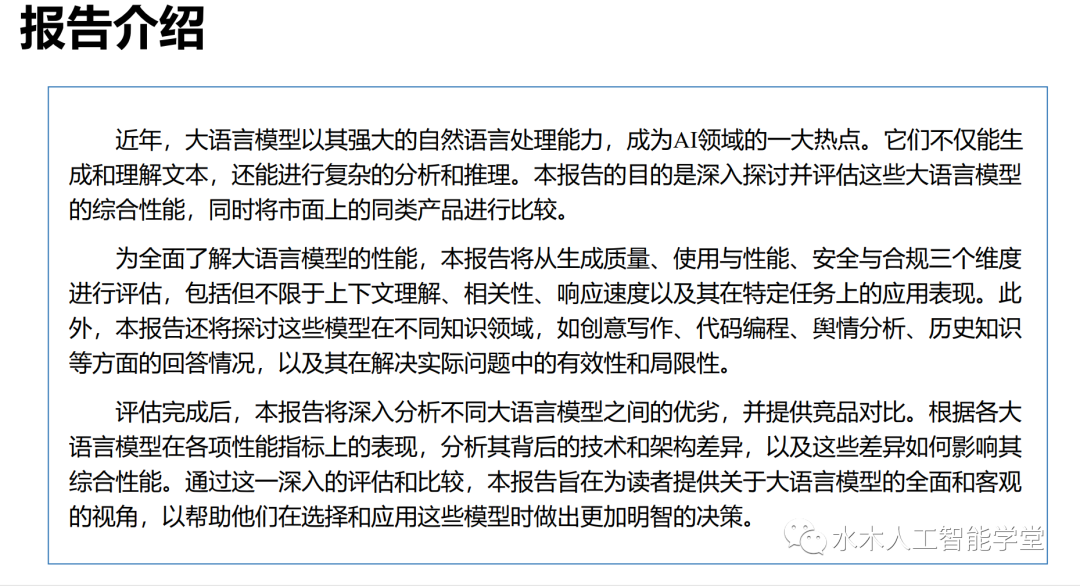 报告介绍

近年，大语言模型以其强大的自然语言处理能力，成为AI领域的一大热点。它们不仅能生成和理解文本，还能进行复杂的分析和推理。本报告的目的是深入探讨并评估这些大语言模型的综合性能，同时将市面上的同类产品进行比较。

为全面了解大语言模型的性能，本报告将从生成质量、使用与性能、安全与合规三个维度进行评估，包括但不限于上下文理解、相关性、响应速度以及其在特定任务上的应用表现。此外，本报告还将探讨这些模型在不同知识领域，如创意写作、代码编程、舆情分析、历史知识等方面的回答情况，以及其在解决实际问题中的有效性和局限性。

评估完成后，本报告将深入分析不同大语言模型之间的优劣，并提供竞品对比。根据各大语言模型在各项性能指标上的表现，分析其背后的技术和架构差异，以及这些差异如何影响其综合性能。通过这一深入的评估和比较，本报告旨在为读者提供关于大语言模型的全面和客观的视角，以帮助他们在选择和应用这些模型时做出更加明智的决策。

水木人工智能学堂